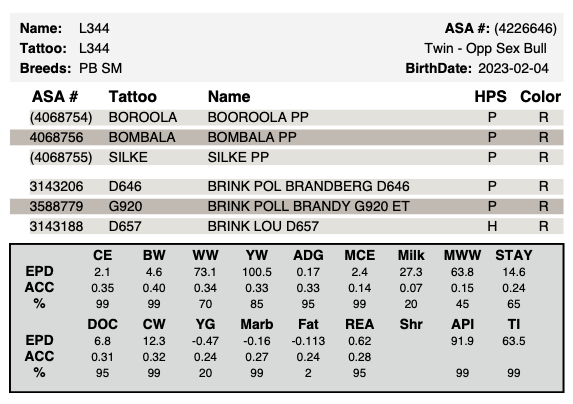 Name: L344
Tattoo: L344
Breeds: PB SM

ASA #: (4226646)
Twin - Opp Sex Bull
BirthDate: 2023-02-04

| ASA # | Tattoo | Name | HPS | Color |
|---|---|---|---|---|
| (4068754) | BOROOLA | BOOROOLA PP | P | R |
| 4068756 | BOMBALA | BOMBALA PP | P | R |
| (4068755) | SILKE | SILKE PP | P | R |
| 3143206 | D646 | BRINK POL BRANDBERG D646 | P | R |
| 3588779 | G920 | BRINK POLL BRANDY G920 ET | P | R |
| 3143188 | D657 | BRINK LOU D657 | H | R |

| | CE | BW | WW | YW | ADG | MCE | Milk | MWW | STAY |
|---|---|---|---|---|---|---|---|---|---|
| EPD | 2.1 | 4.6 | 73.1 | 100.5 | 0.17 | 2.4 | 27.3 | 63.8 | 14.6 |
| ACC | 0.35 | 0.40 | 0.34 | 0.33 | 0.33 | 0.14 | 0.07 | 0.15 | 0.24 |
| % | 99 | 99 | 70 | 85 | 95 | 99 | 20 | 45 | 65 |

| | DOC | CW | YG | Marb | Fat | REA | Shr | API | TI |
|---|---|---|---|---|---|---|---|---|---|
| EPD | 6.8 | 12.3 | -0.47 | -0.16 | -0.113 | 0.62 | | 91.9 | 63.5 |
| ACC | 0.31 | 0.32 | 0.24 | 0.27 | 0.24 | 0.28 | | | |
| % | 95 | 99 | 20 | 99 | 2 | 95 | | 99 | 99 |